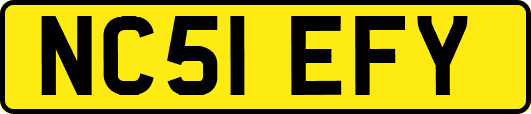 NC51 EFY